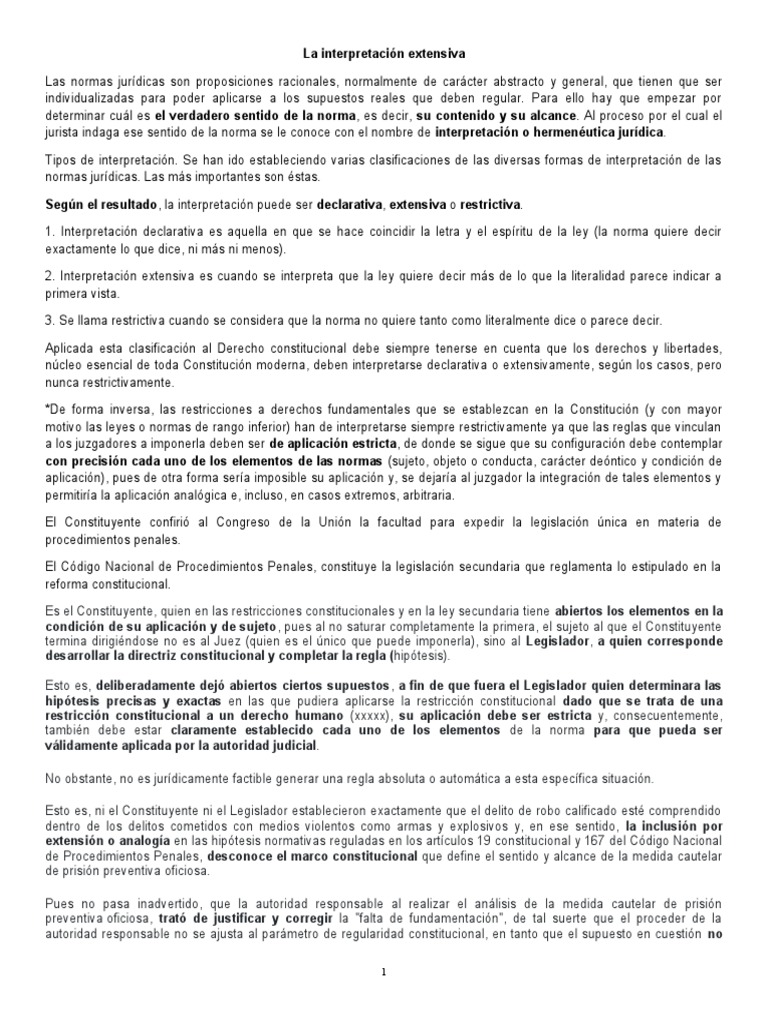 La interpretación extensiva

Las normas jurídicas son proposiciones racionales, normalmente de carácter abstracto y general, que tienen que ser individualizadas para poder aplicarse a los supuestos reales que deben regular. Para ello hay que empezar por determinar cuál es el verdadero sentido de la norma, es decir, su contenido y su alcance. Al proceso por el cual el jurista indaga ese sentido de la norma se le conoce con el nombre de interpretación o hermenéutica jurídica.

Tipos de interpretación. Se han ido estableciendo varias clasificaciones de las diversas formas de interpretación de las normas jurídicas. Las más importantes son éstas.

Según el resultado, la interpretación puede ser declarativa, extensiva o restrictiva.

1. Interpretación declarativa es aquella en que se hace coincidir la letra y el espíritu de la ley (la norma quiere decir exactamente lo que dice, ni más ni menos).

2. Interpretación extensiva es cuando se interpreta que la ley quiere decir más de lo que la literalidad parece indicar a primera vista.

3. Se llama restrictiva cuando se considera que la norma no quiere tanto como literalmente dice o parece decir.

Aplicada esta clasificación al Derecho constitucional debe siempre tenerse en cuenta que los derechos y libertades, núcleo esencial de toda Constitución moderna, deben interpretarse declarativa o extensivamente, según los casos, pero nunca restrictivamente.

*De forma inversa, las restricciones a derechos fundamentales que se establezcan en la Constitución (y con mayor motivo las leyes o normas de rango inferior) han de interpretarse siempre restrictivamente ya que las reglas que vinculan a los juzgadores a imponerla deben ser de aplicación estricta, de donde se sigue que su configuración debe contemplar con precisión cada uno de los elementos de las normas (sujeto, objeto o conducta, carácter deóntico y condición de aplicación), pues de otra forma sería imposible su aplicación y, se dejaría al juzgador la integración de tales elementos y permitiría la aplicación analógica e, incluso, en casos extremos, arbitraria.

El Constituyente confirió al Congreso de la Unión la facultad para expedir la legislación única en materia de procedimientos penales.

El Código Nacional de Procedimientos Penales, constituye la legislación secundaria que reglamenta lo estipulado en la reforma constitucional.

Es el Constituyente, quien en las restricciones constitucionales y en la ley secundaria tiene abiertos los elementos en la condición de su aplicación y de sujeto, pues al no saturar completamente la primera, el sujeto al que el Constituyente termina dirigiéndose no es al Juez (quien es el único que puede imponerla), sino al Legislador, a quien corresponde desarrollar la directriz constitucional y completar la regla (hipótesis).

Esto es, deliberadamente dejó abiertos ciertos supuestos, a fin de que fuera el Legislador quien determinara las hipótesis precisas y exactas en las que pudiera aplicarse la restricción constitucional dado que se trata de una restricción constitucional a un derecho humano (xxxxx), su aplicación debe ser estricta y, consecuentemente, también debe estar claramente establecido cada uno de los elementos de la norma para que pueda ser válidamente aplicada por la autoridad judicial.

No obstante, no es jurídicamente factible generar una regla absoluta o automática a esta específica situación.

Esto es, ni el Constituyente ni el Legislador establecieron exactamente que el delito de robo calificado esté comprendido dentro de los delitos cometidos con medios violentos como armas y explosivos y, en ese sentido, la inclusión por extensión o analogía en las hipótesis normativas reguladas en los artículos 19 constitucional y 167 del Código Nacional de Procedimientos Penales, desconoce el marco constitucional que define el sentido y alcance de la medida cautelar de prisión preventiva oficiosa.

Pues no pasa inadvertido, que la autoridad responsable al realizar el análisis de la medida cautelar de prisión preventiva oficiosa, trató de justificar y corregir la "falta de fundamentación", de tal suerte que el proceder de la autoridad responsable no se ajusta al parámetro de regularidad constitucional, en tanto que el supuesto en cuestión no

1